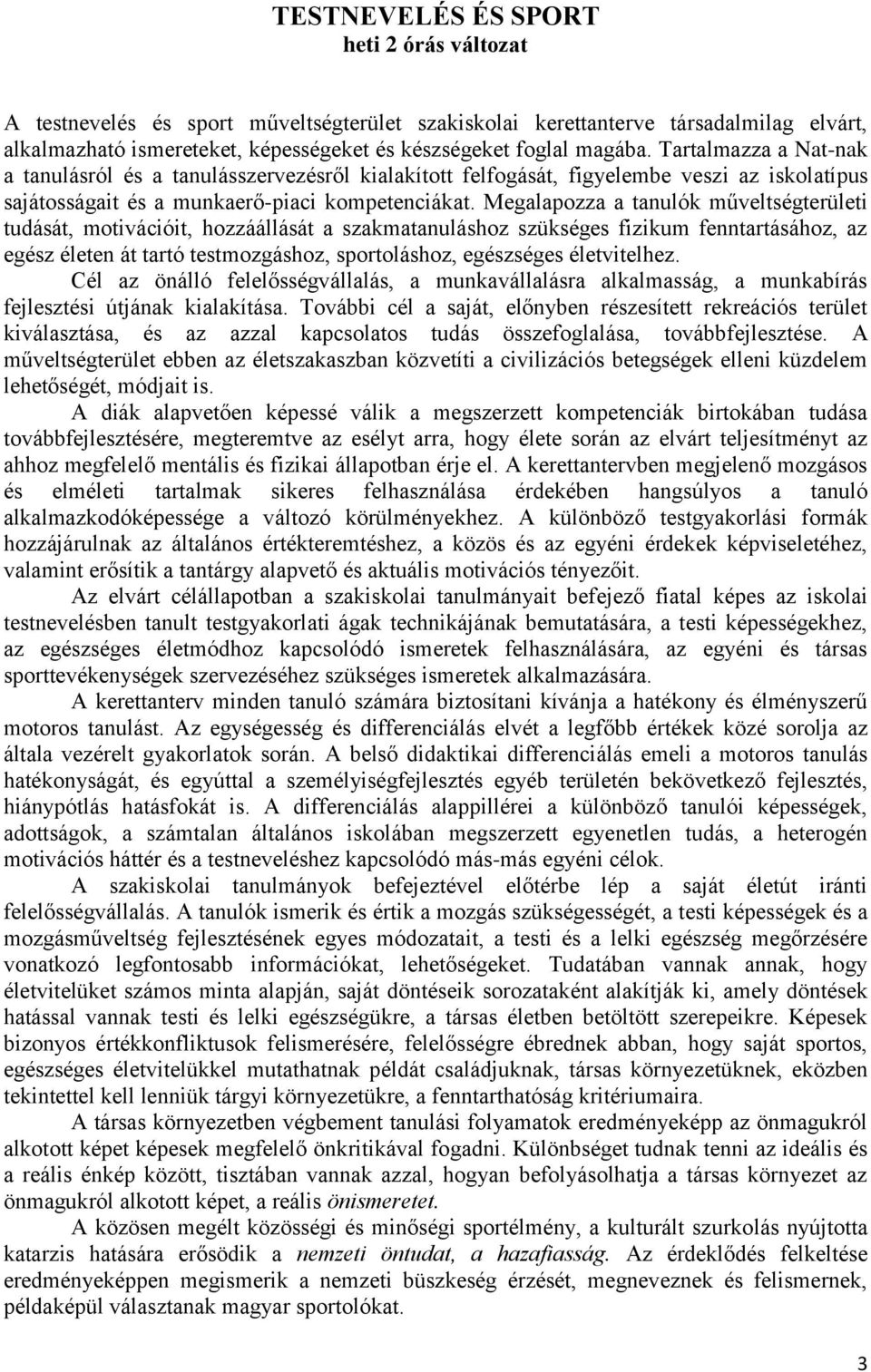 TESTNEVELÉS ÉS SPORT
heti 2 órás változat

A testnevelés és sport műveltségterület szakiskolai kerettanterve társadalmilag elvárt, alkalmazható ismereteket, képességeket és készségeket foglal magába. Tartalmazza a Nat-nak a tanulásról és a tanulásszervezésről kialakított felfogását, figyelembe veszi az iskolatípus sajátosságait és a munkaerő-piaci kompetenciákat. Megalapozza a tanulók műveltségterületi tudását, motivációit, hozzáállását a szakmatanuláshoz szükséges fizikum fenntartásához, az egész életen át tartó testmozgáshoz, sportoláshoz, egészséges életvitelhez.

Cél az önálló felelősségvállalás, a munkavállalásra alkalmasság, a munkabírás fejlesztési útjának kialakítása. További cél a saját, előnyben részesített rekreációs terület kiválasztása, és az azzal kapcsolatos tudás összefoglalása, továbbfejlesztése. A műveltségterület ebben az életszakaszban közvetíti a civilizációs betegségek elleni küzdelem lehetőségét, módjait is.

A diák alapvetően képessé válik a megszerzett kompetenciák birtokában tudása továbbfejlesztésére, megteremtve az esélyt arra, hogy élete során az elvárt teljesítményt az ahhoz megfelelő mentális és fizikai állapotban érje el. A kerettantervben megjelenő mozgásos és elméleti tartalmak sikeres felhasználása érdekében hangsúlyos a tanuló alkalmazkodóképessége a változó körülményekhez. A különböző testgyakorlási formák hozzájárulnak az általános értékteremtéshez, a közös és az egyéni érdekek képviseletéhez, valamint erősítik a tantárgy alapvető és aktuális motivációs tényezőit.

Az elvárt célállapotban a szakiskolai tanulmányait befejező fiatal képes az iskolai testnevelésben tanult testgyakorlati ágak technikájának bemutatására, a testi képességekhez, az egészséges életmódhoz kapcsolódó ismeretek felhasználására, az egyéni és társas sporttevékenységek szervezéséhez szükséges ismeretek alkalmazására.

A kerettanterv minden tanuló számára biztosítani kívánja a hatékony és élményszerű motoros tanulást. Az egységesség és differenciálás elvét a legfőbb értékek közé sorolja az általa vezérelt gyakorlatok során. A belső didaktikai differenciálás emeli a motoros tanulás hatékonyságát, és egyúttal a személyiségfejlesztés egyéb területén bekövetkező fejlesztés, hiánypótlás hatásfokát is. A differenciálás alappillérei a különböző tanulói képességek, adottságok, a számtalan általános iskolában megszerzett egyenetlen tudás, a heterogén motivációs háttér és a testneveléshez kapcsolódó más-más egyéni célok.

A szakiskolai tanulmányok befejeztével előtérbe lép a saját életút iránti felelősségvállalás. A tanulók ismerik és értik a mozgás szükségességét, a testi képességek és a mozgásműveltség fejlesztésének egyes módozatait, a testi és a lelki egészség megőrzésére vonatkozó legfontosabb információkat, lehetőségeket. Tudatában vannak annak, hogy életvitelüket számos minta alapján, saját döntéseik sorozataként alakítják ki, amely döntések hatással vannak testi és lelki egészségükre, a társas életben betöltött szerepeikre. Képesek bizonyos értékkonfliktusok felismerésére, felelősségre ébrednek abban, hogy saját sportos, egészséges életvitelükkel mutathatnak példát családjuknak, társas környezetüknek, eközben tekintettel kell lenniük tárgyi környezetükre, a fenntarthatóság kritériumaira.

A társas környezetben végbement tanulási folyamatok eredményeképp az önmagukról alkotott képet képesek megfelelő önkritikával fogadni. Különbséget tudnak tenni az ideális és a reális énkép között, tisztában vannak azzal, hogyan befolyásolhatja a társas környezet az önmagukról alkotott képet, a reális önismeretet.

A közösen megélt közösségi és minőségi sportélmény, a kulturált szurkolás nyújtotta katarzis hatására erősödik a nemzeti öntudat, a hazafiasság. Az érdeklődés felkeltése eredményeképpen megismerik a nemzeti büszkeség érzését, megneveznek és felismernek, példaképül választanak magyar sportolókat.

3